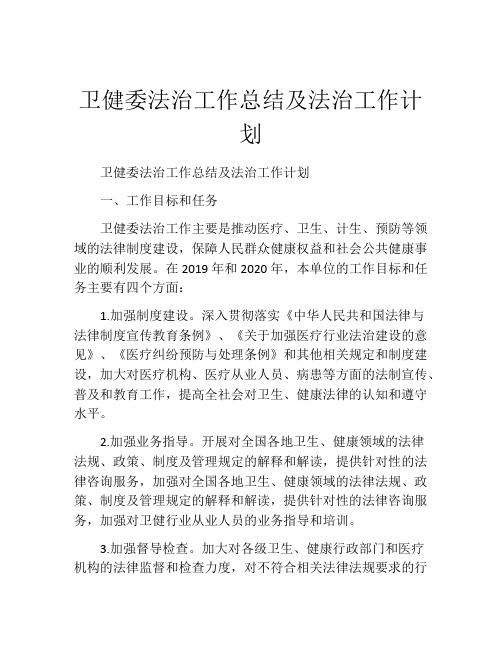 卫健委法治工作总结及法治工作计划

卫健委法治工作总结及法治工作计划

一、工作目标和任务

卫健委法治工作主要是推动医疗、卫生、计生、预防等领域的法律制度建设，保障人民群众健康权益和社会公共健康事业的顺利发展。在 2019 年和 2020 年，本单位的工作目标和任务主要有四个方面：

1.加强制度建设。深入贯彻落实《中华人民共和国法律与法律制度宣传教育条例》、《关于加强医疗行业法治建设的意见》、《医疗纠纷预防与处理条例》和其他相关规定和制度建设，加大对医疗机构、医疗从业人员、病患等方面的法制宣传、普及和教育工作，提高全社会对卫生、健康法律的认知和遵守水平。

2.加强业务指导。开展对全国各地卫生、健康领域的法律法规、政策、制度及管理规定的解释和解读，提供针对性的法律咨询服务，加强对全国各地卫生、健康领域的法律法规、政策、制度及管理规定的解释和解读，提供针对性的法律咨询服务，加强对卫健行业从业人员的业务指导和培训。

3.加强督导检查。加大对各级卫生、健康行政部门和医疗机构的法律监督和检查力度，对不符合相关法律法规要求的行